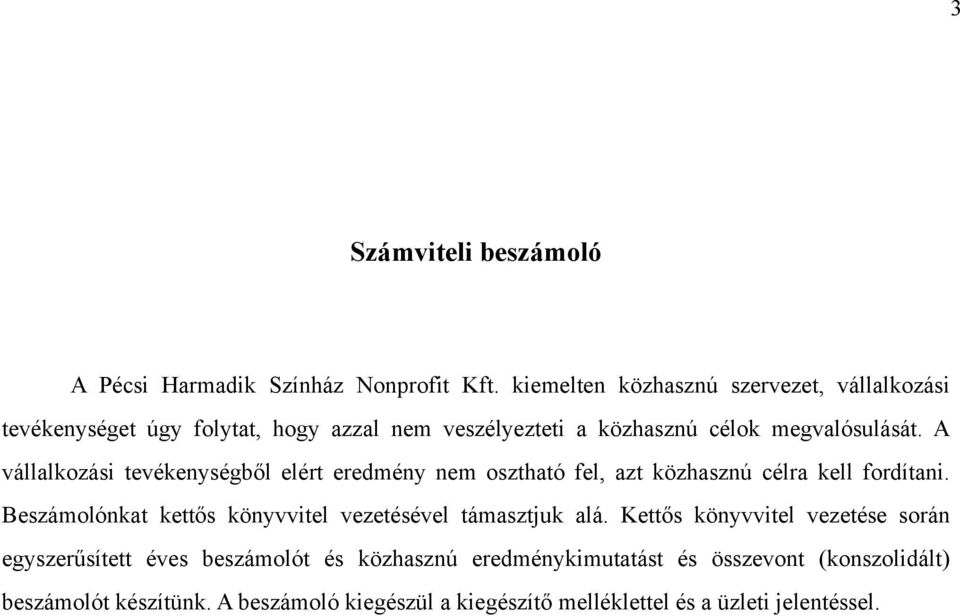 3

Számviteli beszámoló

A Pécsi Harmadik Színház Nonprofit Kft. kiemelten közhasznú szervezet, vállalkozási tevékenységet úgy folytat, hogy azzal nem veszélyezteti a közhasznú célok megvalósulását. A vállalkozási tevékenységből elért eredmény nem osztható fel, azt közhasznú célra kell fordítani. Beszámolónkat kettős könyvvitel vezetésével támasztjuk alá. Kettős könyvvitel vezetése során egyszerűsített éves beszámolót és közhasznú eredménykimutatást és összevont (konszolidált) beszámolót készítünk. A beszámoló kiegészül a kiegészítő melléklettel és a üzleti jelentéssel.